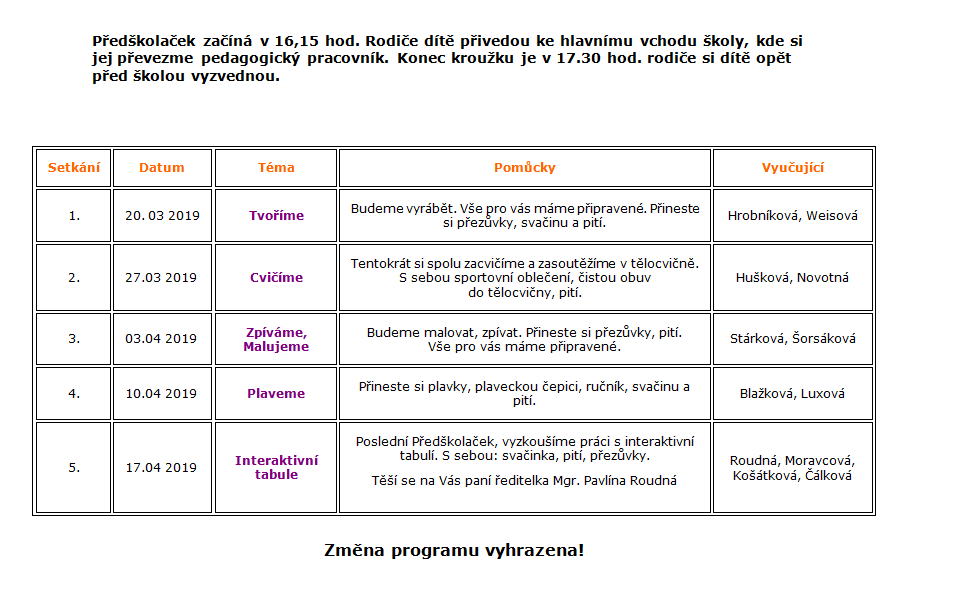 Předškolaček začíná v 16,15 hod. Rodiče dítě přivedou ke hlavnímu vchodu školy, kde si jej převezme pedagogický pracovník. Konec kroužku je v 17.30 hod. rodiče si dítě opět před školou vyzvednou.

| Setkání | Datum | Téma | Pomůcky | Vyučující |
|---|---|---|---|---|
| 1. | 20. 03 2019 | Tvoříme | Budeme vyrábět. Vše pro vás máme připravené. Přineste si přezůvky, svačinu a pití. | Hrobníková, Weisová |
| 2. | 27.03 2019 | Cvičíme | Tentokrát si spolu zacvičíme a zasoutěžíme v tělocvičně. S sebou sportovní oblečení, čistou obuv do tělocvičny, pití. | Hušková, Novotná |
| 3. | 03.04 2019 | Zpíváme, Malujeme | Budeme malovat, zpívat. Přineste si přezůvky, pití. Vše pro vás máme připravené. | Stárková, Šorsáková |
| 4. | 10.04 2019 | Plaveme | Přineste si plavky, plaveckou čepici, ručník, svačinu a pití. | Blažková, Luxová |
| 5. | 17.04 2019 | Interaktivní tabule | Poslední Předškolaček, vyzkoušíme práci s interaktivní tabulí. S sebou: svačinka, pití, přezůvky. Těší se na Vás paní ředitelka Mgr. Pavlína Roudná | Roudná, Moravcová, Košátková, Čálková |

Změna programu vyhrazena!